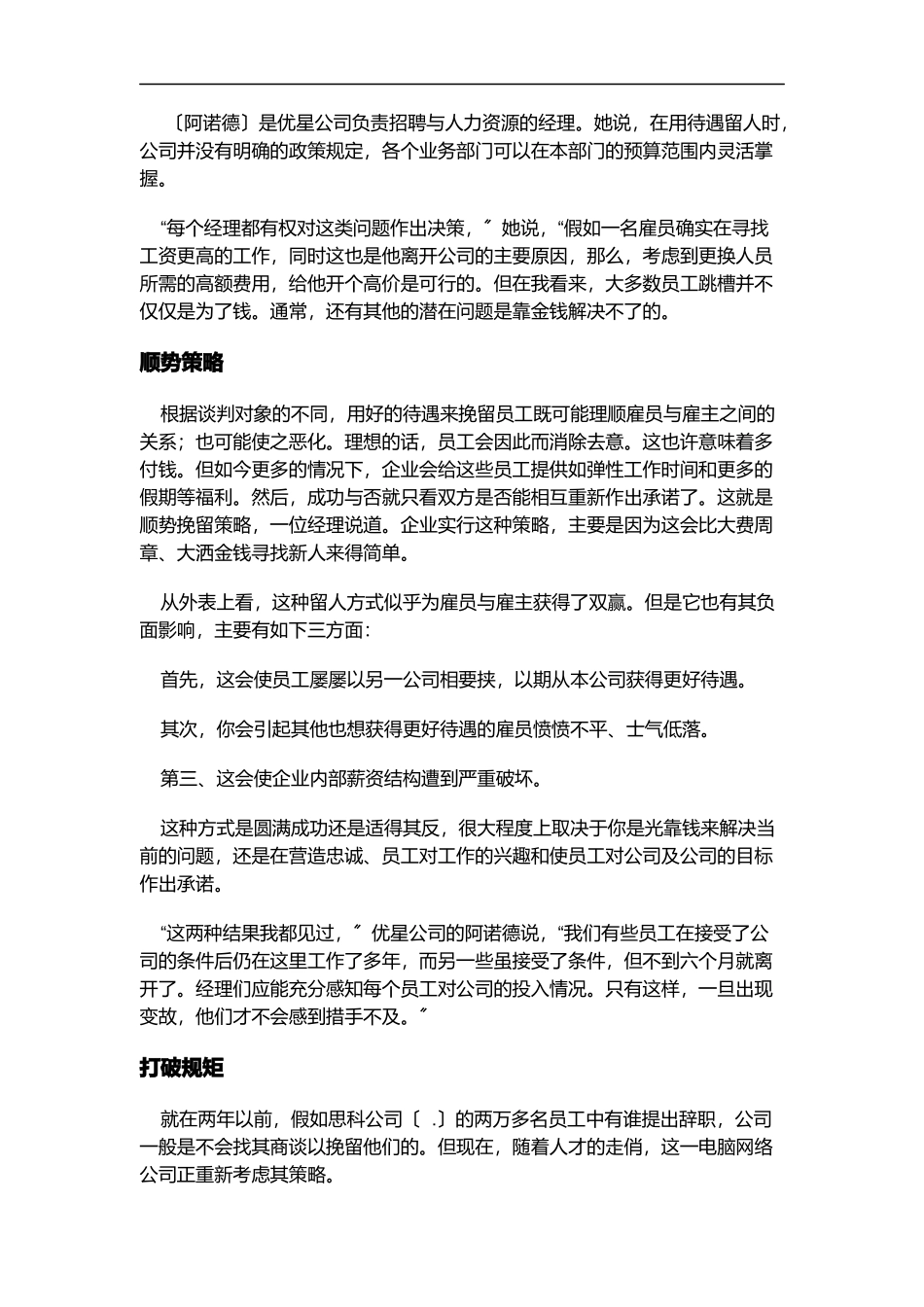 〔阿诺德〕是优星公司负责招聘与人力资源的经理。她说，在用待遇留人时，公司并没有明确的政策规定，各个业务部门可以在本部门的预算范围内灵活掌握。

“每个经理都有权对这类问题作出决策，〞她说，“假如一名雇员确实在寻找工资更高的工作，同时这也是他离开公司的主要原因，那么，考虑到更换人员所需的高额费用，给他开个高价是可行的。但在我看来，大多数员工跳槽并不仅仅是为了钱。通常，还有其他的潜在问题是靠金钱解决不了的。

顺势策略

根据谈判对象的不同，用好的待遇来挽留员工既可能理顺雇员与雇主之间的关系；也可能使之恶化。理想的话，员工会因此而消除去意。这也许意味着多付钱。但如今更多的情况下，企业会给这些员工提供如弹性工作时间和更多的假期等福利。然后，成功与否就只看双方是否能相互重新作出承诺了。这就是顺势挽留策略，一位经理说道。企业实行这种策略，主要是因为这会比大费周章、大洒金钱寻找新人来得简单。

从外表上看，这种留人方式似乎为雇员与雇主获得了双赢。但是它也有其负面影响，主要有如下三方面：

首先，这会使员工屡屡以另一公司相要挟，以期从本公司获得更好待遇。

其次，你会引起其他也想获得更好待遇的雇员愤愤不平、士气低落。

第三、这会使企业内部薪资结构遭到严重破坏。

这种方式是圆满成功还是适得其反，很大程度上取决于你是光靠钱来解决当前的问题，还是在营造忠诚、员工对工作的兴趣和使员工对公司及公司的目标作出承诺。

“这两种结果我都见过，〞优星公司的阿诺德说，“我们有些员工在接受了公司的条件后仍在这里工作了多年，而另一些虽接受了条件，但不到六个月就离开了。经理们应能充分感知每个员工对公司的投入情况。只有这样，一旦出现变故，他们才不会感到措手不及。〞

打破规矩

就在两年以前，假如思科公司〔 .〕的两万多名员工中有谁提出辞职，公司一般是不会找其商谈以挽留他们的。但现在，随着人才的走俏，这一电脑网络公司正重新考虑其策略。